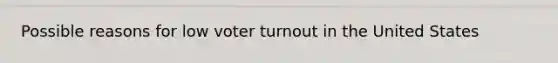 Possible reasons for low voter turnout in the United States